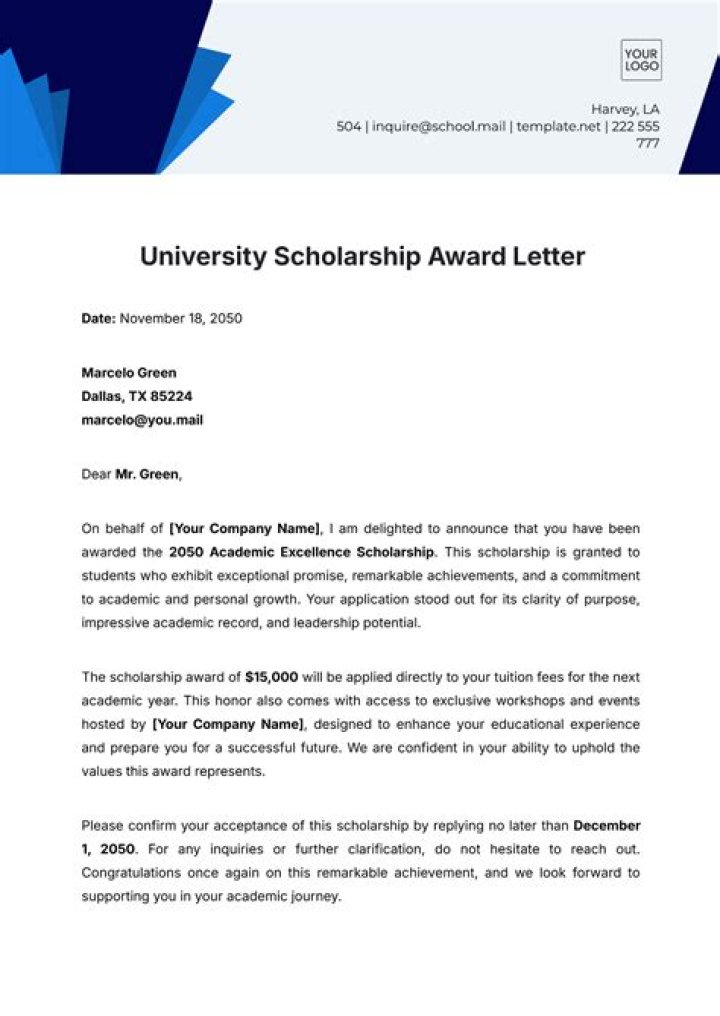 YOUR LOGO

Harvey, LA
504 | inquire@school.mail | template.net | 222 555 777

University Scholarship Award Letter

Date: November 18, 2050

Marcelo Green
Dallas, TX 85224
marcelo@you.mail

Dear Mr. Green,

On behalf of [Your Company Name], I am delighted to announce that you have been awarded the 2050 Academic Excellence Scholarship. This scholarship is granted to students who exhibit exceptional promise, remarkable achievements, and a commitment to academic and personal growth. Your application stood out for its clarity of purpose, impressive academic record, and leadership potential.

The scholarship award of $15,000 will be applied directly to your tuition fees for the next academic year. This honor also comes with access to exclusive workshops and events hosted by [Your Company Name], designed to enhance your educational experience and prepare you for a successful future. We are confident in your ability to uphold the values this award represents.

Please confirm your acceptance of this scholarship by replying no later than December 1, 2050. For any inquiries or further clarification, do not hesitate to reach out. Congratulations once again on this remarkable achievement, and we look forward to supporting you in your academic journey.